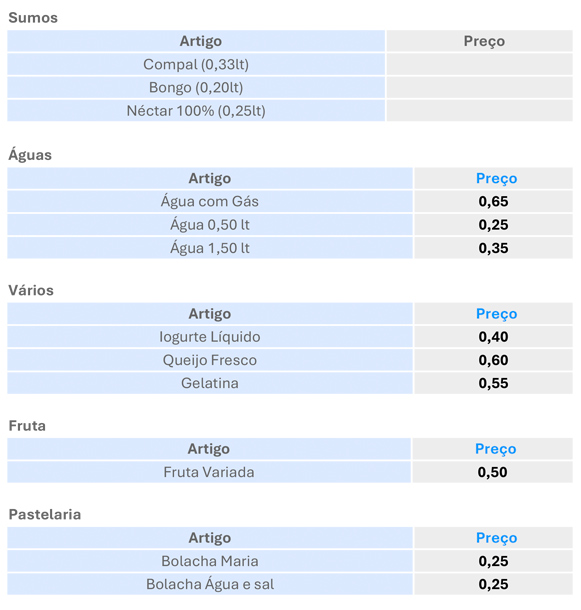 Sumos

| Artigo | Preço |
|---|---|
| Compal (0,33lt) | |
| Bongo (0,20lt) | |
| Néctar 100% (0,25lt) | |

Águas

| Artigo | Preço |
|---|---|
| Água com Gás | 0,65 |
| Água 0,50 lt | 0,25 |
| Água 1,50 lt | 0,35 |

Vários

| Artigo | Preço |
|---|---|
| Iogurte Líquido | 0,40 |
| Queijo Fresco | 0,60 |
| Gelatina | 0,55 |

Fruta

| Artigo | Preço |
|---|---|
| Fruta Variada | 0,50 |

Pastelaria

| Artigo | Preço |
|---|---|
| Bolacha Maria | 0,25 |
| Bolacha Água e sal | 0,25 |